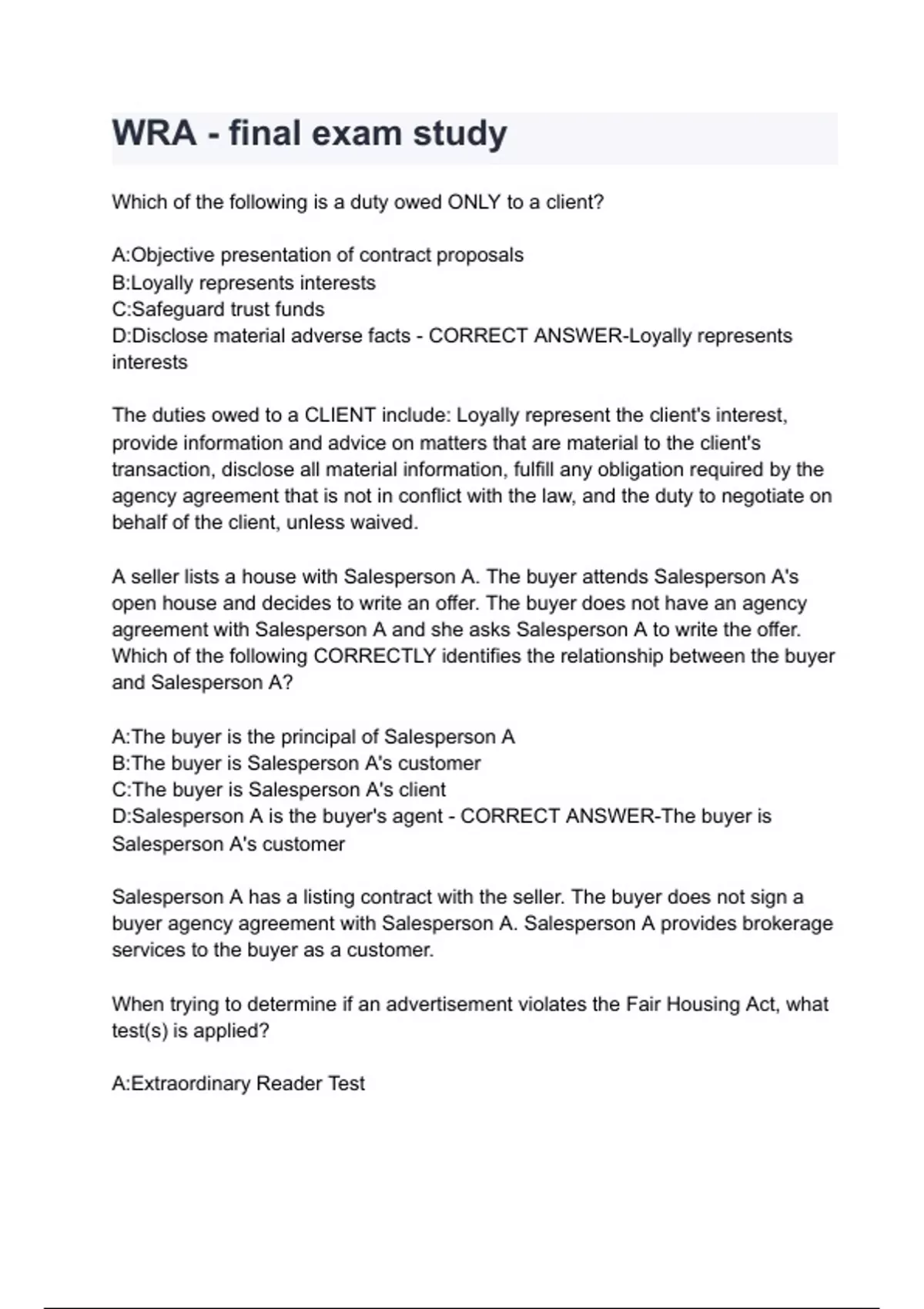 WRA - final exam study

Which of the following is a duty owed ONLY to a client?

A:Objective presentation of contract proposals
B:Loyally represents interests
C:Safeguard trust funds
D:Disclose material adverse facts - CORRECT ANSWER-Loyally represents interests

The duties owed to a CLIENT include: Loyally represent the client's interest, provide information and advice on matters that are material to the client's transaction, disclose all material information, fulfill any obligation required by the agency agreement that is not in conflict with the law, and the duty to negotiate on behalf of the client, unless waived.

A seller lists a house with Salesperson A. The buyer attends Salesperson A's open house and decides to write an offer. The buyer does not have an agency agreement with Salesperson A and she asks Salesperson A to write the offer. Which of the following CORRECTLY identifies the relationship between the buyer and Salesperson A?

A:The buyer is the principal of Salesperson A
B:The buyer is Salesperson A's customer
C:The buyer is Salesperson A's client
D:Salesperson A is the buyer's agent - CORRECT ANSWER-The buyer is Salesperson A's customer

Salesperson A has a listing contract with the seller. The buyer does not sign a buyer agency agreement with Salesperson A. Salesperson A provides brokerage services to the buyer as a customer.

When trying to determine if an advertisement violates the Fair Housing Act, what test(s) is applied?

A:Extraordinary Reader Test